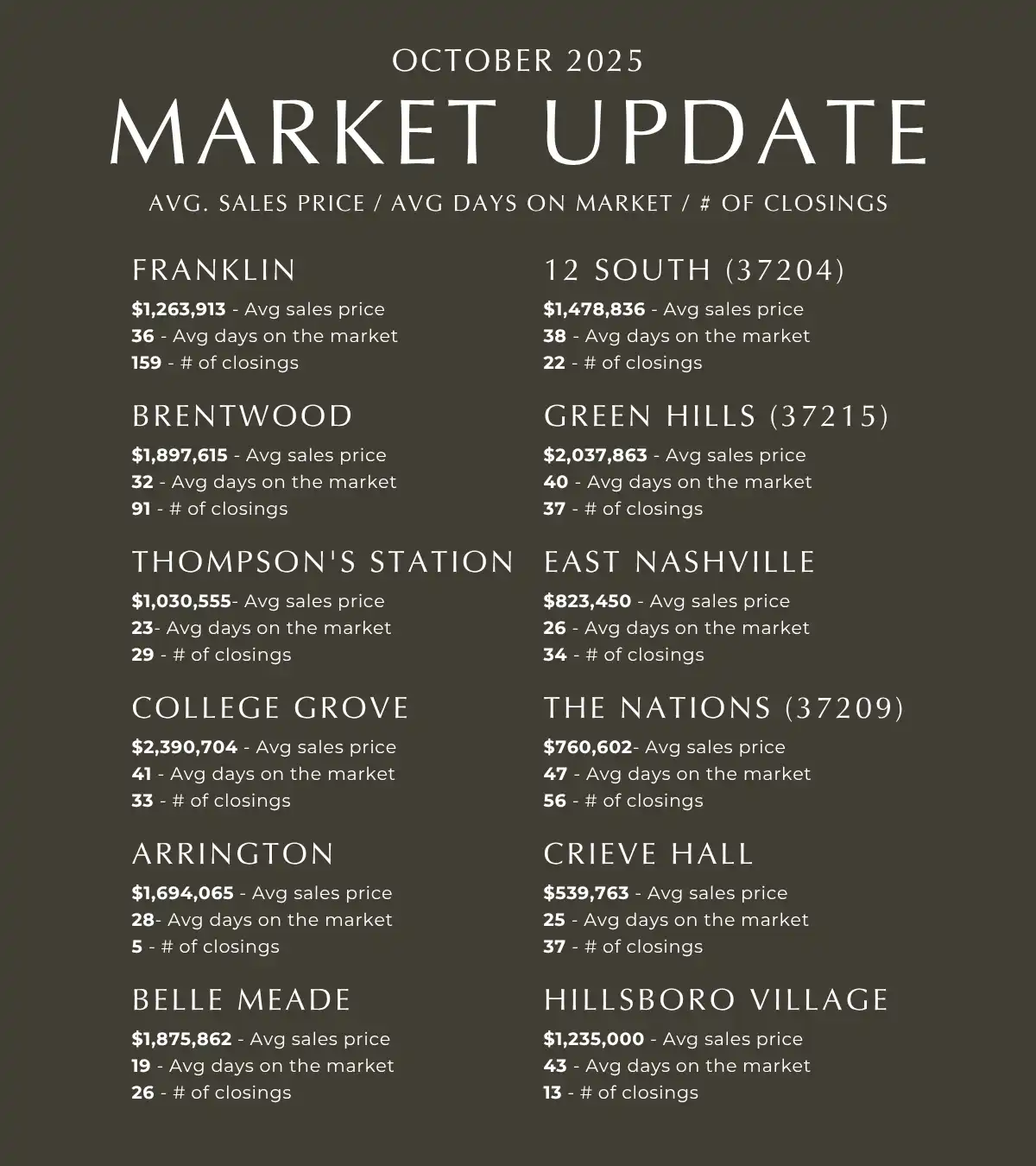 OCTOBER 2025

MARKET UPDATE

AVG. SALES PRICE / AVG DAYS ON MARKET / # OF CLOSINGS

FRANKLIN

$1,263,913 - Avg sales price
36 - Avg days on the market
159 - # of closings

BRENTWOOD

$1,897,615 - Avg sales price
32 - Avg days on the market
91 - # of closings

THOMPSON'S STATION

$1,030,555- Avg sales price
23- Avg days on the market
29 - # of closings

COLLEGE GROVE

$2,390,704 - Avg sales price
41 - Avg days on the market
33 - # of closings

ARRINGTON

$1,694,065 - Avg sales price
28- Avg days on the market
5 - # of closings

BELLE MEADE

$1,875,862 - Avg sales price
19 - Avg days on the market
26 - # of closings

12 SOUTH (37204)

$1,478,836 - Avg sales price
38 - Avg days on the market
22 - # of closings

GREEN HILLS (37215)

$2,037,863 - Avg sales price
40 - Avg days on the market
37 - # of closings

EAST NASHVILLE

$823,450 - Avg sales price
26 - Avg days on the market
34 - # of closings

THE NATIONS (37209)

$760,602- Avg sales price
47 - Avg days on the market
56 - # of closings

CRIEVE HALL

$539,763 - Avg sales price
25 - Avg days on the market
37 - # of closings

HILLSBORO VILLAGE

$1,235,000 - Avg sales price
43 - Avg days on the market
13 - # of closings